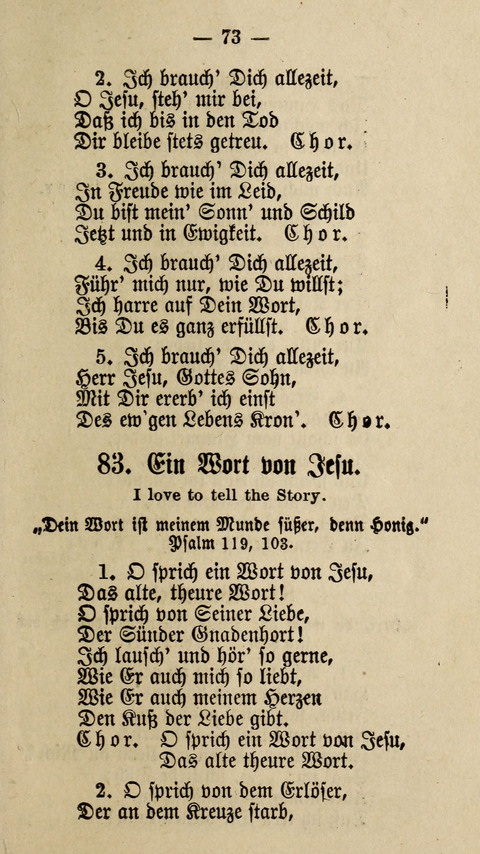 — 73 —

2. Ich brauch' Dich allezeit,
O Jesu, steh' mir bei,
Daß ich bis in den Tod
Dir bleibe stets getreu. Chor.

3. Ich brauch' Dich allezeit,
In Freude wie im Leid,
Du bist mein' Sonn' und Schild
Jetzt und in Ewigkeit. Chor.

4. Ich brauch' Dich allezeit,
Führ' mich nur, wie Du willst;
Ich harre auf Dein Wort,
Bis Du es ganz erfüllst. Chor.

5. Ich brauch' Dich allezeit,
Herr Jesu, Gottes Sohn,
Mit Dir ererb' ich einst
Des ew'gen Lebens Kron'. Chor.

83. Ein Wort von Jesu.

I love to tell the Story.

„Dein Wort ist meinem Munde süßer, denn Honig."
Psalm 119, 103.

1. O sprich ein Wort von Jesu,
Das alte, theure Wort!
O sprich von Seiner Liebe,
Der Sünder Gnadenhort!
Ich lausch' und hör' so gerne,
Wie Er auch mich so liebt,
Wie Er auch meinem Herzen
Den Kuß der Liebe gibt.
Chor. O sprich ein Wort von Jesu,
Das alte theure Wort.

2. O sprich von dem Erlöser,
Der an dem Kreuze starb,